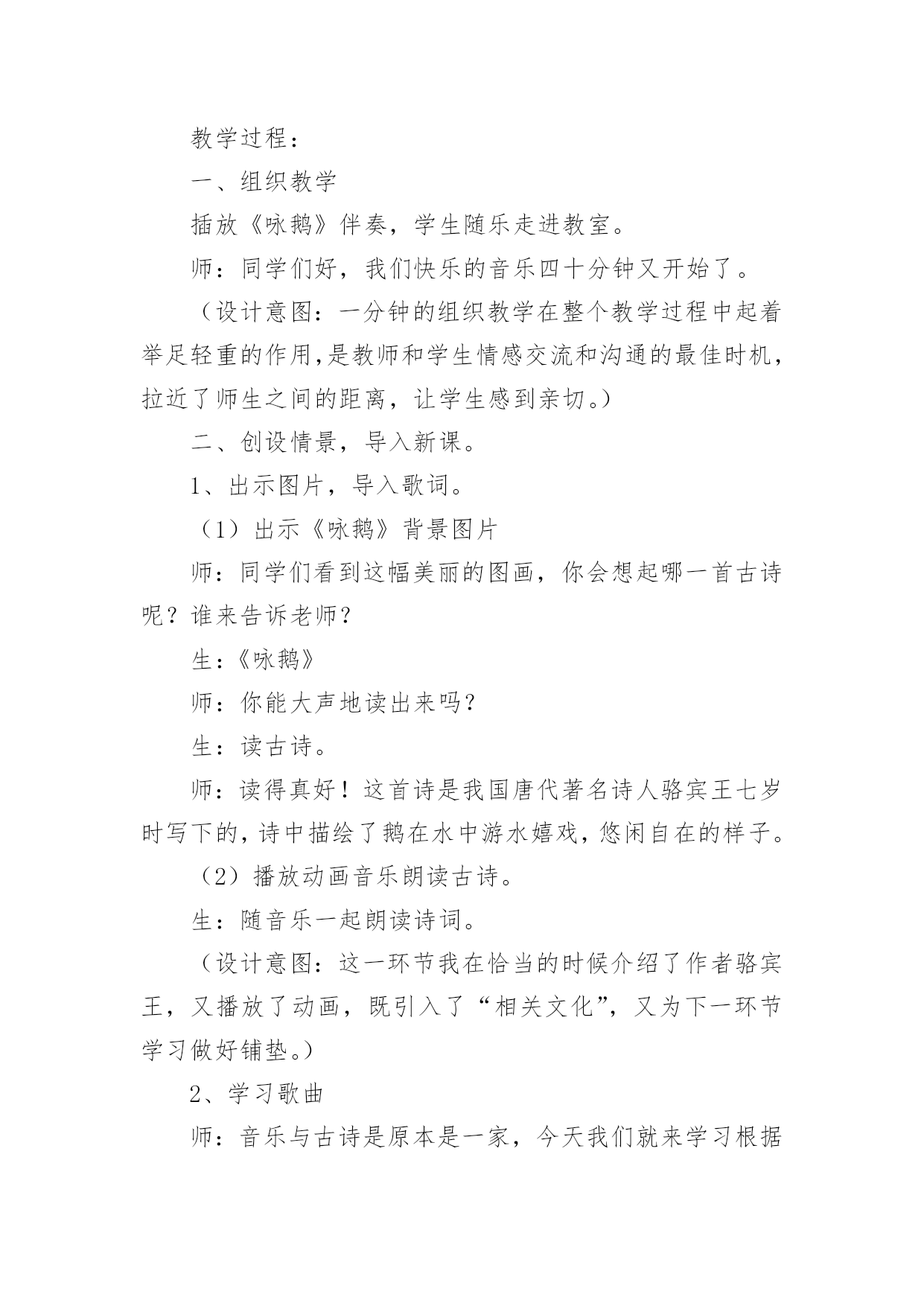 教学过程：

一、组织教学

插放《咏鹅》伴奏，学生随乐走进教室。

师：同学们好，我们快乐的音乐四十分钟又开始了。

（设计意图：一分钟的组织教学在整个教学过程中起着举足轻重的作用，是教师和学生情感交流和沟通的最佳时机，拉近了师生之间的距离，让学生感到亲切。）

二、创设情景，导入新课。

1、出示图片，导入歌词。

（1）出示《咏鹅》背景图片

师：同学们看到这幅美丽的图画，你会想起哪一首古诗呢？谁来告诉老师？

生：《咏鹅》

师：你能大声地读出来吗？

生：读古诗。

师：读得真好！这首诗是我国唐代著名诗人骆宾王七岁时写下的，诗中描绘了鹅在水中游水嬉戏，悠闲自在的样子。

（2）播放动画音乐朗读古诗。

生：随音乐一起朗读诗词。

（设计意图：这一环节我在恰当的时候介绍了作者骆宾王，又播放了动画，既引入了“相关文化”，又为下一环节学习做好铺垫。）

2、学习歌曲

师：音乐与古诗是原本是一家，今天我们就来学习根据